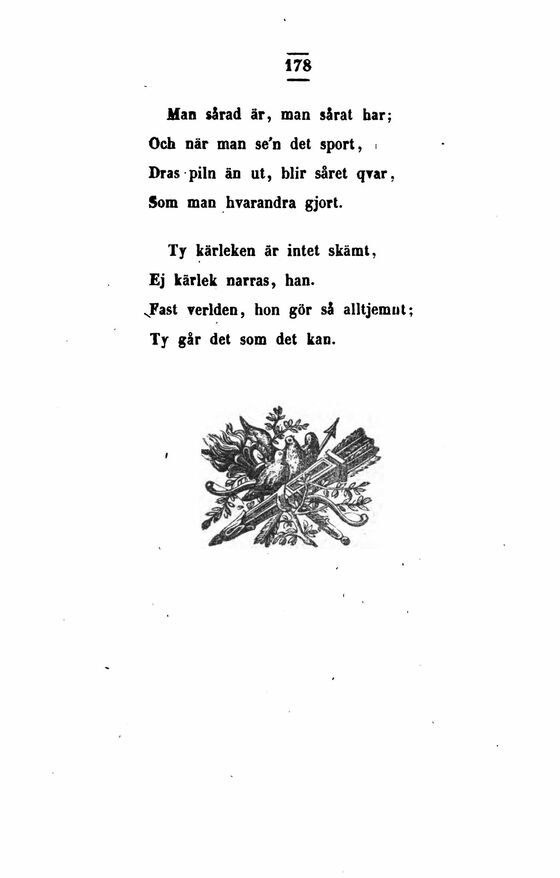 178

Man sårad är, man sårat har;
Och när man se'n det sport,
Dras piln än ut, blir såret qvar,
Som man hvarandra gjort.

Ty kärleken är intet skämt,
Ej kärlek narras, han.
Fast verlden, hon gör så alltjemnt;
Ty går det som det kan.